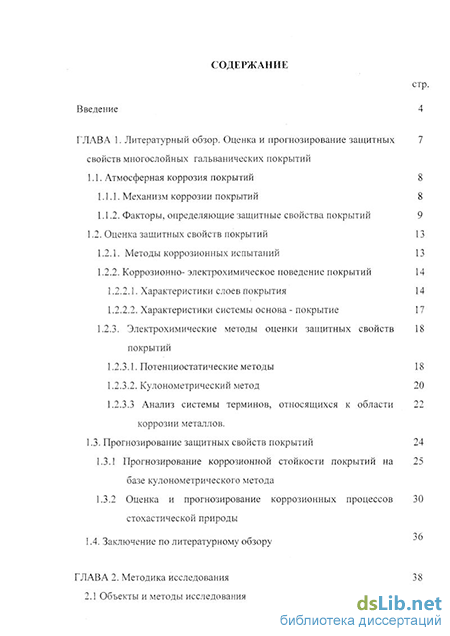 СОДЕРЖАНИЕ

стр.

Введение 4

ГЛАВА 1. Литературный обзор. Оценка и прогнозирование защитных свойств многослойных гальванических покрытий 7

1.1. Атмосферная коррозия покрытий 8

1.1.1. Механизм коррозии покрытий 8

1.1.2. Факторы, определяющие защитные свойства покрытий 9

1.2. Оценка защитных свойств покрытий 13

1.2.1. Методы коррозионных испытаний 13

1.2.2. Коррозионно- электрохимическое поведение покрытий 14

1.2.2.1. Характеристики слоев покрытия 14

1.2.2.2. Характеристики системы основа - покрытие 17

1.2.3. Электрохимические методы оценки защитных свойств покрытий 18

1.2.3.1. Потенциостатические методы 18

1.2.3.2. Кулонометрический метод 20

1.2.3.3 Анализ системы терминов, относящихся к области коррозии металлов. 22

1.3. Прогнозирование защитных свойств покрытий 24

1.3.1 Прогнозирование коррозионной стойкости покрытий на базе кулонометрического метода 25

1.3.2 Оценка и прогнозирование коррозионных процессов стохастической природы 30

1.4. Заключение по литературному обзору 36

ГЛАВА 2. Методика исследования 38

2.1 Объекты и методы исследования

dsLib.net
библиотека диссертаций